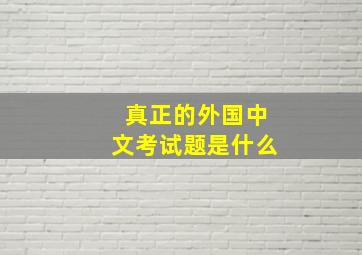 真正的外国中文考试题是什么